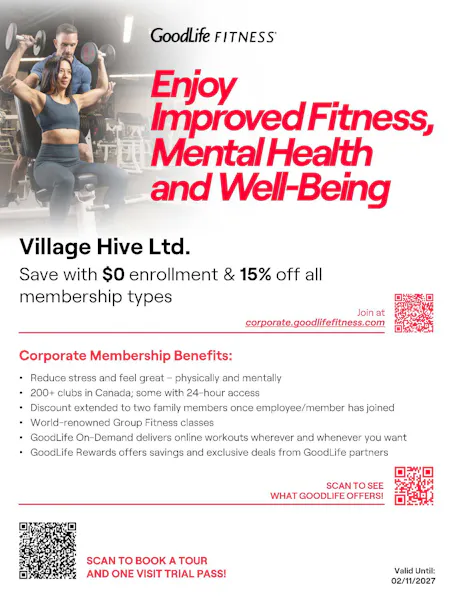 GoodLife FITNESS

Enjoy Improved Fitness, Mental Health and Well-Being

Village Hive Ltd.

Save with $0 enrollment & 15% off all membership types

Join at
corporate.goodlifefitness.com

Corporate Membership Benefits:

• Reduce stress and feel great – physically and mentally
• 200+ clubs in Canada; some with 24-hour access
• Discount extended to two family members once employee/member has joined
• World-renowned Group Fitness classes
• GoodLife On-Demand delivers online workouts wherever and whenever you want
• GoodLife Rewards offers savings and exclusive deals from GoodLife partners

SCAN TO SEE
WHAT GOODLIFE OFFERS!

SCAN TO BOOK A TOUR
AND ONE VISIT TRIAL PASS!

Valid Until:
02/11/2027